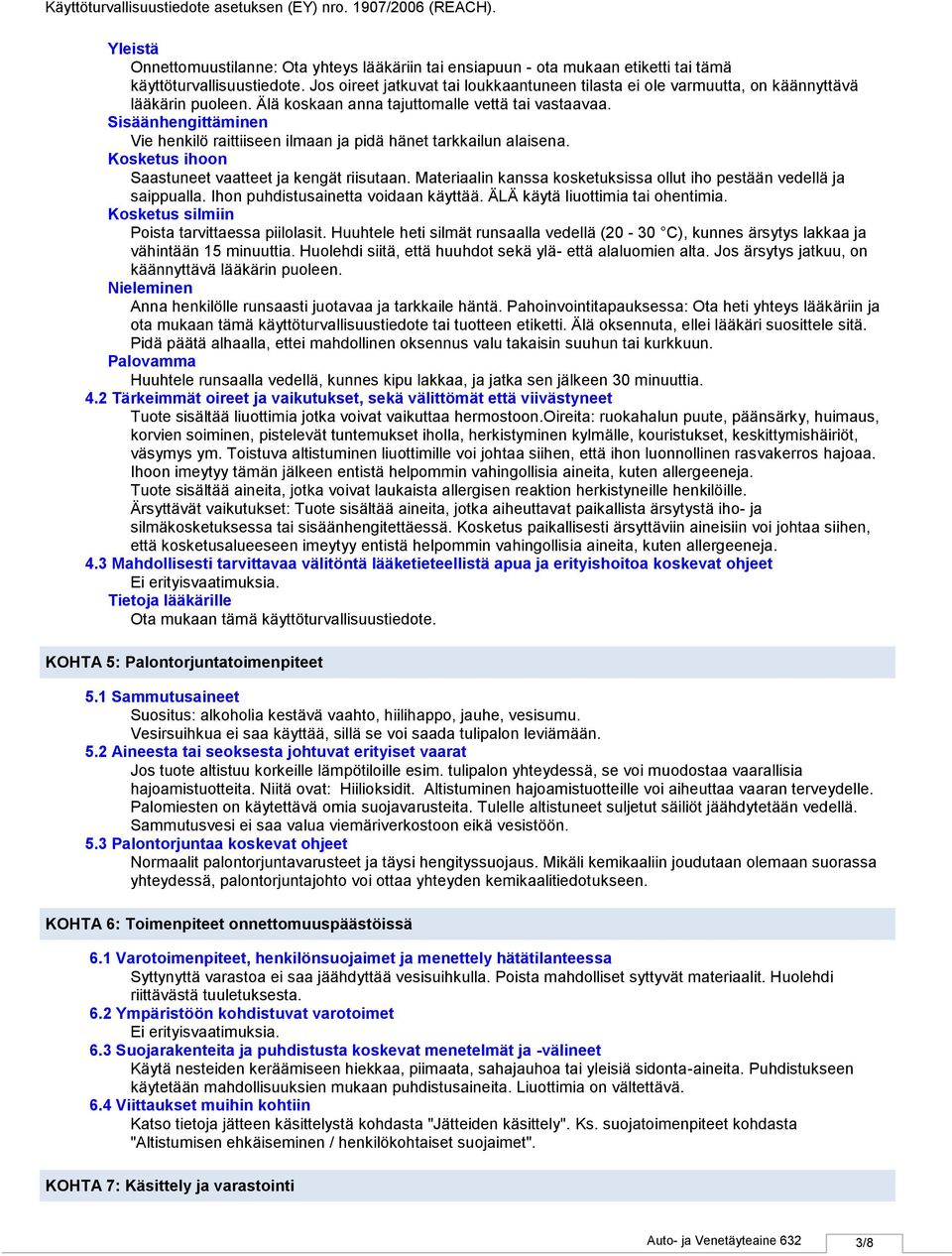 Käyttöturvallisuustiedote asetuksen (EY) nro. 1907/2006 (REACH).

Yleistä
Onnettomuustilanne: Ota yhteys lääkäriin tai ensiapuun - ota mukaan etiketti tai tämä käyttöturvallisuustiedote. Jos oireet jatkuvat tai loukkaantuneen tilasta ei ole varmuutta, on käännyttävä lääkärin puoleen. Älä koskaan anna tajuttomalle vettä tai vastaavaa.
Sisäänhengittäminen
Vie henkilö raittiiseen ilmaan ja pidä hänet tarkkailun alaisena.
Kosketus ihoon
Saastuneet vaatteet ja kengät riisutaan. Materiaalin kanssa kosketuksissa ollut iho pestään vedellä ja saippualla. Ihon puhdistusainetta voidaan käyttää. ÄLÄ käytä liuottimia tai ohentimia.
Kosketus silmiin
Poista tarvittaessa piilolasit. Huuhtele heti silmät runsaalla vedellä (20 - 30 °C), kunnes ärsytys lakkaa ja vähintään 15 minuuttia. Huolehdi siitä, että huuhdot sekä ylä- että alaluomien alta. Jos ärsytys jatkuu, on käännyttävä lääkärin puoleen.
Nieleminen
Anna henkilölle runsaasti juotavaa ja tarkkaile häntä. Pahoinvointitapauksessa: Ota heti yhteys lääkäriin ja ota mukaan tämä käyttöturvallisuustiedote tai tuotteen etiketti. Älä oksennuta, ellei lääkäri suosittele sitä. Pidä päätä alhaalla, ettei mahdollinen oksennus valu takaisin suuhun tai kurkkuun.
Palovamma
Huuhtele runsaalla vedellä, kunnes kipu lakkaa, ja jatka sen jälkeen 30 minuuttia.
4.2 Tärkeimmät oireet ja vaikutukset, sekä välittömät että viivästyneet
Tuote sisältää liuottimia jotka voivat vaikuttaa hermostoon.Oireita: ruokahalun puute, päänsärky, huimaus, korvien soiminen, pistelevät tuntemukset iholla, herkistyminen kylmälle, kouristukset, keskittymishäiriöt, väsymys ym. Toistuva altistuminen liuottimille voi johtaa siihen, että ihon luonnollinen rasvakerros hajoaa. Ihoon imeytyy tämän jälkeen entistä helpommin vahingollisia aineita, kuten allergeeneja.
Tuote sisältää aineita, jotka voivat laukaista allergisen reaktion herkistyneille henkilöille.
Ärsyttävät vaikutukset: Tuote sisältää aineita, jotka aiheuttavat paikallista ärsytystä iho- ja silmäkosketuksessa tai sisäänhengitettäessä. Kosketus paikallisesti ärsyttäviin aineisiin voi johtaa siihen, että kosketusalueeseen imeytyy entistä helpommin vahingollisia aineita, kuten allergeeneja.
4.3 Mahdollisesti tarvittavaa välitöntä lääketieteellistä apua ja erityishoitoa koskevat ohjeet
Ei erityisvaatimuksia.
Tietoja lääkärille
Ota mukaan tämä käyttöturvallisuustiedote.

KOHTA 5: Palontorjuntatoimenpiteet

5.1 Sammutusaineet
Suositus: alkoholia kestävä vaahto, hiilihappo, jauhe, vesisumu.
Vesirsuihkua ei saa käyttää, sillä se voi saada tulipalon leviämään.
5.2 Aineesta tai seoksesta johtuvat erityiset vaarat
Jos tuote altistuu korkeille lämpötiloille esim. tulipalon yhteydessä, se voi muodostaa vaarallisia hajoamistuotteita. Niitä ovat: Hiilioksidit. Altistuminen hajoamistuotteille voi aiheuttaa vaaran terveydelle. Palomiesten on käytettävä omia suojavarusteita. Tulelle altistuneet suljetut säiliöt jäähdytetään vedellä. Sammutusvesi ei saa valua viemäriverkostoon eikä vesistöön.
5.3 Palontorjuntaa koskevat ohjeet
Normaalit palontorjuntavarusteet ja täysi hengityssuojaus. Mikäli kemikaaliin joudutaan olemaan suorassa yhteydessä, palontorjuntajohto voi ottaa yhteyden kemikaalitiedotukseen.

KOHTA 6: Toimenpiteet onnettomuuspäästöissä

6.1 Varotoimenpiteet, henkilönsuojaimet ja menettely hätätilanteessa
Syttynyttä varastoa ei saa jäähdyttää vesisuihkulla. Poista mahdolliset syttyvät materiaalit. Huolehdi riittävästä tuuletuksesta.
6.2 Ympäristöön kohdistuvat varotoimet
Ei erityisvaatimuksia.
6.3 Suojarakenteita ja puhdistusta koskevat menetelmät ja -välineet
Käytä nesteiden keräämiseen hiekkaa, piimaata, sahajauhoa tai yleisiä sidonta-aineita. Puhdistukseen käytetään mahdollisuuksien mukaan puhdistusaineita. Liuottimia on vältettävä.
6.4 Viittaukset muihin kohtiin
Katso tietoja jätteen käsittelystä kohdasta "Jätteiden käsittely". Ks. suojatoimenpiteet kohdasta "Altistumisen ehkäiseminen / henkilökohtaiset suojaimet".

KOHTA 7: Käsittely ja varastointi

Auto- ja Venetäyteaine 632
3/8